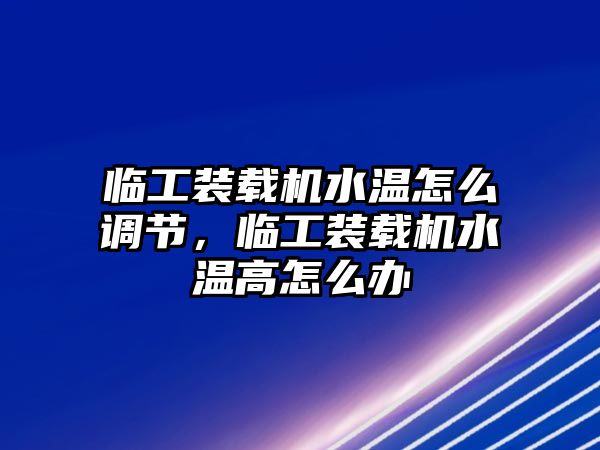 临工装载机水温怎么调节，临工装载机水温高怎么办